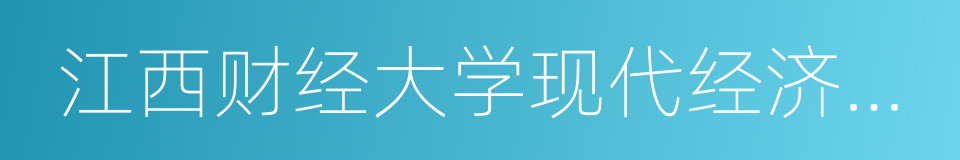 江西财经大学现代经济...